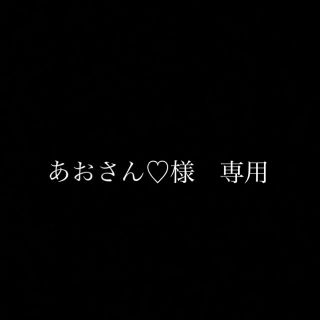 あおさん♡様　専用